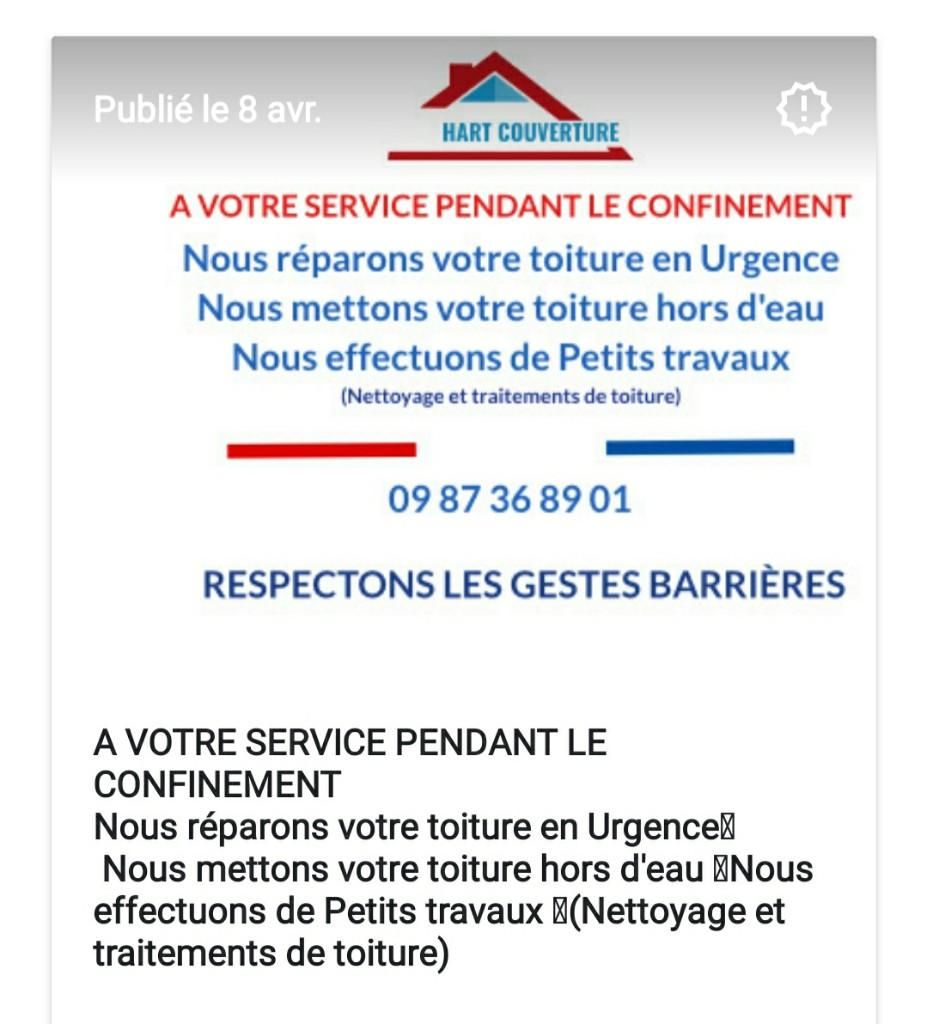 Publié le 8 avr.

HART COUVERTURE

A VOTRE SERVICE PENDANT LE CONFINEMENT
Nous réparons votre toiture en Urgence
Nous mettons votre toiture hors d'eau
Nous effectuons de Petits travaux
(Nettoyage et traitements de toiture)

09 87 36 89 01

RESPECTONS LES GESTES BARRIÈRES

A VOTRE SERVICE PENDANT LE CONFINEMENT
Nous réparons votre toiture en Urgence
Nous mettons votre toiture hors d'eau Nous effectuons de Petits travaux (Nettoyage et traitements de toiture)